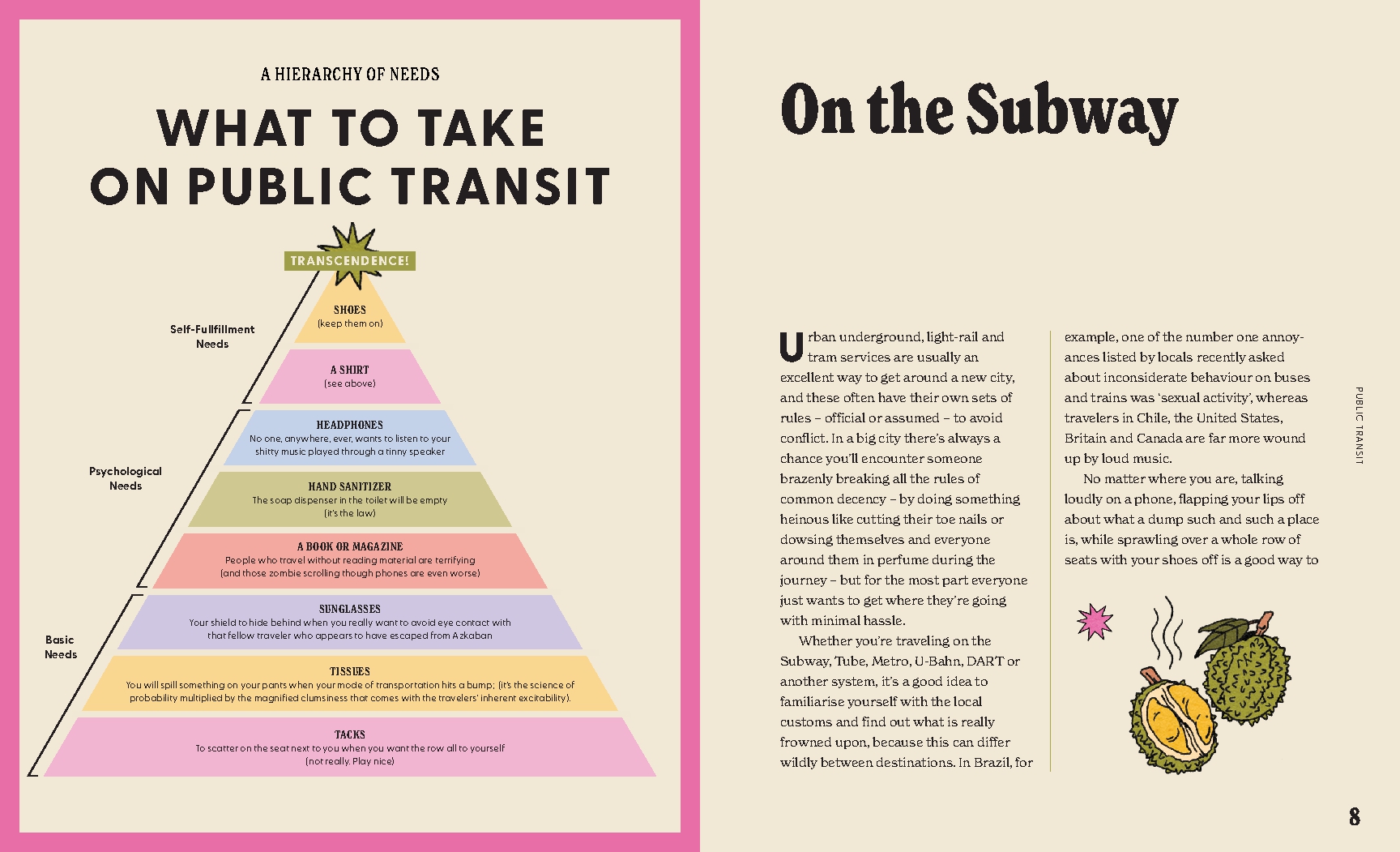 A HIERARCHY OF NEEDS

WHAT TO TAKE ON PUBLIC TRANSIT

TRANSCENDENCE!

Self-Fullfillment Needs

SHOES
(keep them on)

A SHIRT
(see above)

Psychological Needs

HEADPHONES
No one, anywhere, ever, wants to listen to your shitty music played through a tinny speaker

HAND SANITIZER
The soap dispenser in the toilet will be empty (it's the law)

A BOOK OR MAGAZINE
People who travel without reading material are terrifying (and those zombie scrolling though phones are even worse)

Basic Needs

SUNGLASSES
Your shield to hide behind when you really want to avoid eye contact with that fellow traveler who appears to have escaped from Azkaban

TISSUES
You will spill something on your pants when your mode of transportation hits a bump; (it's the science of probability multiplied by the magnified clumsiness that comes with the travelers' inherent excitability).

TACKS
To scatter on the seat next to you when you want the row all to yourself (not really. Play nice)

On the Subway

Urban underground, light-rail and tram services are usually an excellent way to get around a new city, and these often have their own sets of rules – official or assumed – to avoid conflict. In a big city there's always a chance you'll encounter someone brazenly breaking all the rules of common decency – by doing something heinous like cutting their toe nails or dowsing themselves and everyone around them in perfume during the journey – but for the most part everyone just wants to get where they're going with minimal hassle.

Whether you're traveling on the Subway, Tube, Metro, U-Bahn, DART or another system, it's a good idea to familiarise yourself with the local customs and find out what is really frowned upon, because this can differ wildly between destinations. In Brazil, for example, one of the number one annoyances listed by locals recently asked about inconsiderate behaviour on buses and trains was 'sexual activity', whereas travelers in Chile, the United States, Britain and Canada are far more wound up by loud music.

No matter where you are, talking loudly on a phone, flapping your lips off about what a dump such and such a place is, while sprawling over a whole row of seats with your shoes off is a good way to

PUBLIC TRANSIT

8